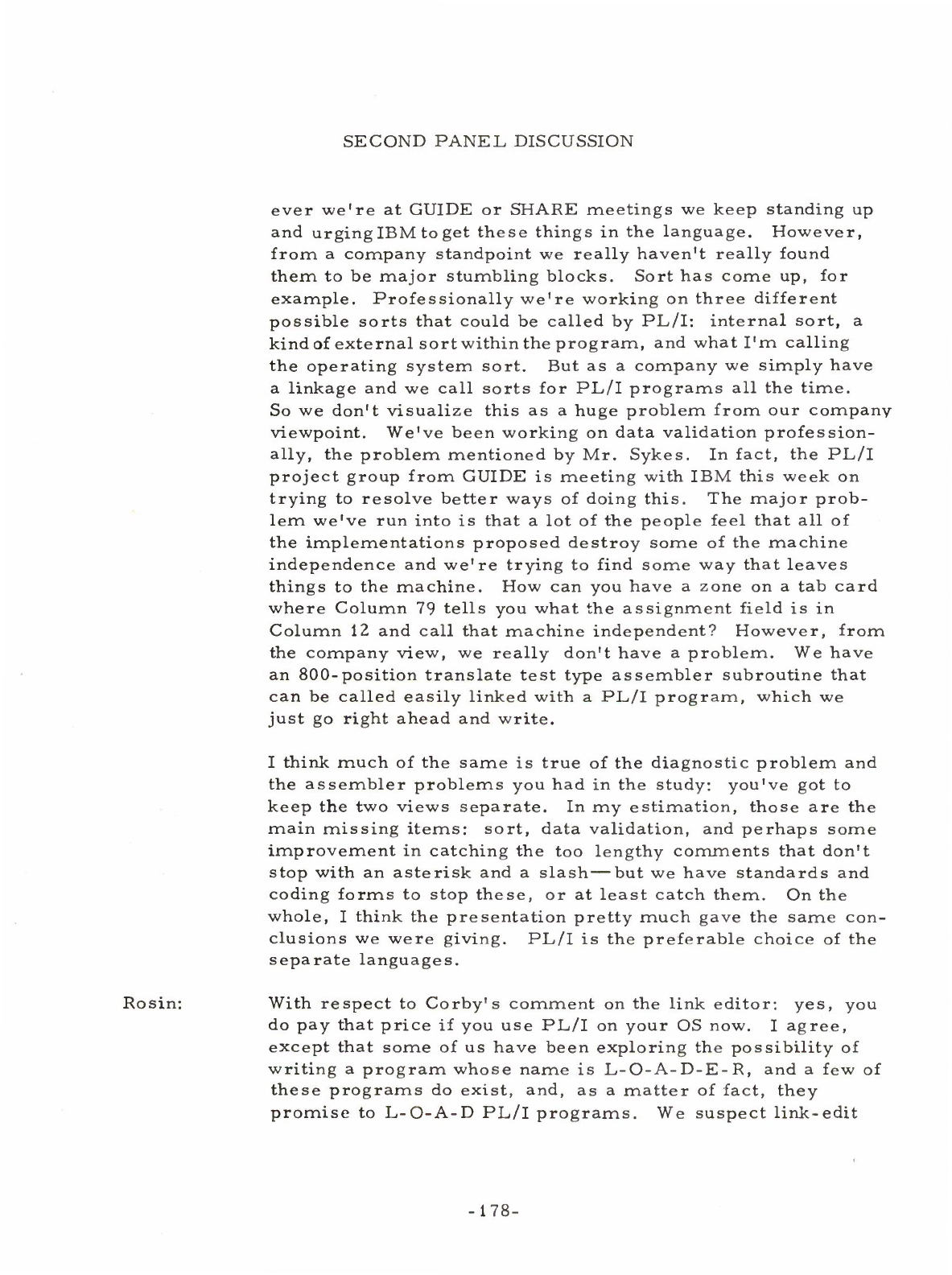 SECOND PANEL DISCUSSION

ever we're at GUIDE or SHARE meetings we keep standing up and urging IBM to get these things in the language. However, from a company standpoint we really haven't really found them to be major stumbling blocks. Sort has come up, for example. Professionally we're working on three different possible sorts that could be called by PL/I: internal sort, a kind of external sort within the program, and what I'm calling the operating system sort. But as a company we simply have a linkage and we call sorts for PL/I programs all the time. So we don't visualize this as a huge problem from our company viewpoint. We've been working on data validation professionally, the problem mentioned by Mr. Sykes. In fact, the PL/I project group from GUIDE is meeting with IBM this week on trying to resolve better ways of doing this. The major problem we've run into is that a lot of the people feel that all of the implementations proposed destroy some of the machine independence and we're trying to find some way that leaves things to the machine. How can you have a zone on a tab card where Column 79 tells you what the assignment field is in Column 12 and call that machine independent? However, from the company view, we really don't have a problem. We have an 800-position translate test type assembler subroutine that can be called easily linked with a PL/I program, which we just go right ahead and write.

I think much of the same is true of the diagnostic problem and the assembler problems you had in the study: you've got to keep the two views separate. In my estimation, those are the main missing items: sort, data validation, and perhaps some improvement in catching the too lengthy comments that don't stop with an asterisk and a slash—but we have standards and coding forms to stop these, or at least catch them. On the whole, I think the presentation pretty much gave the same conclusions we were giving. PL/I is the preferable choice of the separate languages.

Rosin: With respect to Corby's comment on the link editor: yes, you do pay that price if you use PL/I on your OS now. I agree, except that some of us have been exploring the possibility of writing a program whose name is L-O-A-D-E-R, and a few of these programs do exist, and, as a matter of fact, they promise to L-O-A-D PL/I programs. We suspect link-edit

-178-